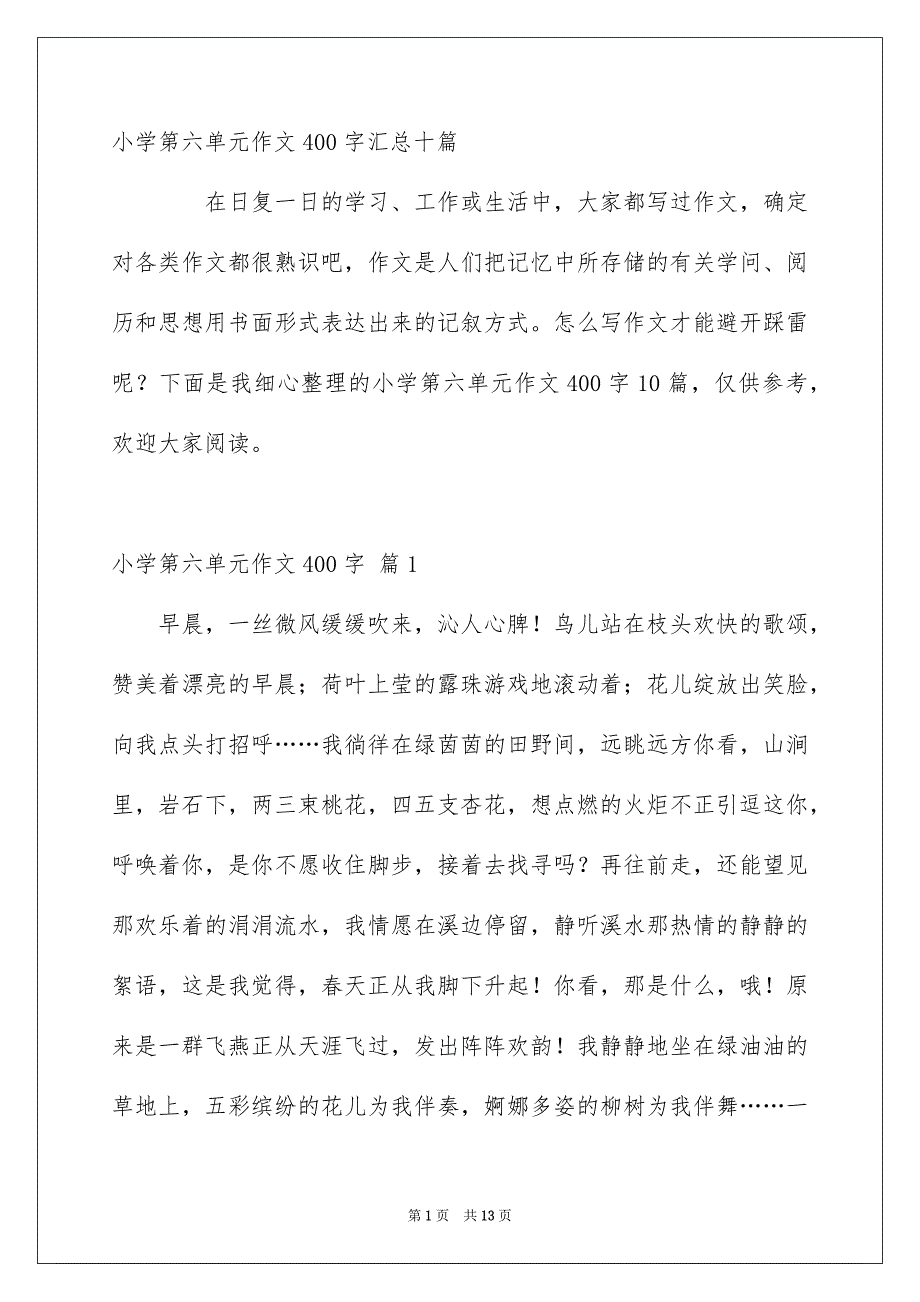 小学第六单元作文400字汇总十篇

在日复一日的学习、工作或生活中，大家都写过作文，确定对各类作文都很熟识吧，作文是人们把记忆中所存储的有关学问、阅历和思想用书面形式表达出来的记叙方式。怎么写作文才能避开踩雷呢？下面是我细心整理的小学第六单元作文400字10篇，仅供参考，欢迎大家阅读。

小学第六单元作文400字 篇1

早晨，一丝微风缓缓吹来，沁人心脾！鸟儿站在枝头欢快的歌颂，赞美着漂亮的早晨；荷叶上莹的露珠游戏地滚动着；花儿绽放出笑脸，向我点头打招呼……我徜徉在绿茵茵的田野间，远眺远方你看，山涧里，岩石下，两三束桃花，四五支杏花，想点燃的火炬不正引逗这你，呼唤着你，是你不愿收住脚步，接着去找寻吗？再往前走，还能望见那欢乐着的涓涓流水，我情愿在溪边停留，静听溪水那热情的静静的絮语，这是我觉得，春天正从我脚下升起！你看，那是什么，哦！原来是一群飞燕正从天涯飞过，发出阵阵欢韵！我静静地坐在绿油油的草地上，五彩缤纷的花儿为我伴奏，婀娜多姿的柳树为我伴舞……一

第1页 共13页